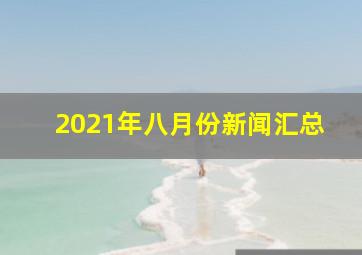 2021年八月份新闻汇总